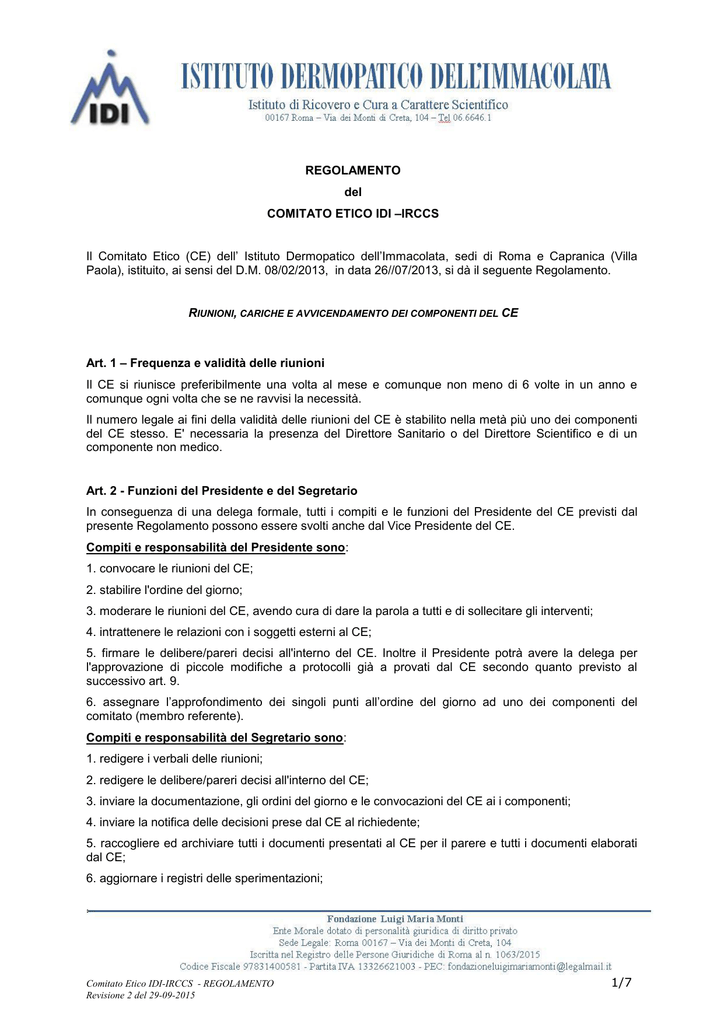 IDI

ISTITUTO DERMOPATICO DELL'IMMACOLATA
Istituto di Ricovero e Cura a Carattere Scientifico
00167 Roma – Via dei Monti di Creta, 104 – Tel 06.6646.1

REGOLAMENTO
del
COMITATO ETICO IDI –IRCCS

Il Comitato Etico (CE) dell' Istituto Dermopatico dell'Immacolata, sedi di Roma e Capranica (Villa Paola), istituito, ai sensi del D.M. 08/02/2013, in data 26//07/2013, si dà il seguente Regolamento.

RIUNIONI, CARICHE E AVVICENDAMENTO DEI COMPONENTI DEL CE

Art. 1 – Frequenza e validità delle riunioni

Il CE si riunisce preferibilmente una volta al mese e comunque non meno di 6 volte in un anno e comunque ogni volta che se ne ravvisi la necessità.

Il numero legale ai fini della validità delle riunioni del CE è stabilito nella metà più uno dei componenti del CE stesso. E' necessaria la presenza del Direttore Sanitario o del Direttore Scientifico e di un componente non medico.

Art. 2 - Funzioni del Presidente e del Segretario

In conseguenza di una delega formale, tutti i compiti e le funzioni del Presidente del CE previsti dal presente Regolamento possono essere svolti anche dal Vice Presidente del CE.

Compiti e responsabilità del Presidente sono:

1. convocare le riunioni del CE;

2. stabilire l'ordine del giorno;

3. moderare le riunioni del CE, avendo cura di dare la parola a tutti e di sollecitare gli interventi;

4. intrattenere le relazioni con i soggetti esterni al CE;

5. firmare le delibere/pareri decisi all'interno del CE. Inoltre il Presidente potrà avere la delega per l'approvazione di piccole modifiche a protocolli già a provati dal CE secondo quanto previsto al successivo art. 9.

6. assegnare l'approfondimento dei singoli punti all'ordine del giorno ad uno dei componenti del comitato (membro referente).

Compiti e responsabilità del Segretario sono:

1. redigere i verbali delle riunioni;

2. redigere le delibere/pareri decisi all'interno del CE;

3. inviare la documentazione, gli ordini del giorno e le convocazioni del CE ai i componenti;

4. inviare la notifica delle decisioni prese dal CE al richiedente;

5. raccogliere ed archiviare tutti i documenti presentati al CE per il parere e tutti i documenti elaborati dal CE;

6. aggiornare i registri delle sperimentazioni;

Fondazione Luigi Maria Monti
Ente Morale dotato di personalità giuridica di diritto privato
Sede Legale: Roma 00167 – Via dei Monti di Creta, 104
Iscritta nel Registro delle Persone Giuridiche di Roma al n. 1063/2015
Codice Fiscale 97831400581 - Partita IVA 13326621003 - PEC: fondazioneluigimariamonti@legalmail.it

Comitato Etico IDI-IRCCS - REGOLAMENTO
Revisione 2 del 29-09-2015
1/7